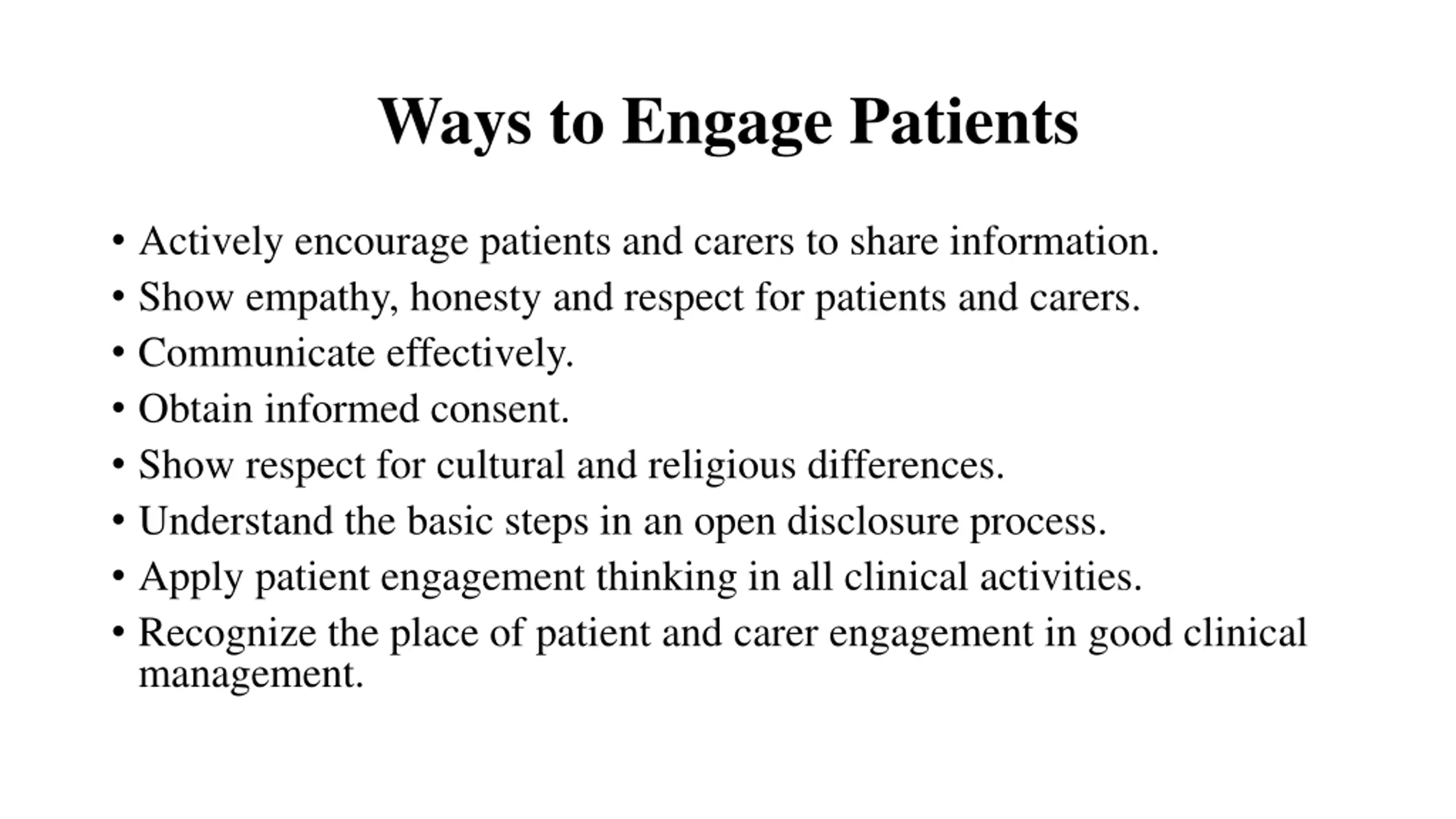 Ways to Engage Patients

• Actively encourage patients and carers to share information.
• Show empathy, honesty and respect for patients and carers.
• Communicate effectively.
• Obtain informed consent.
• Show respect for cultural and religious differences.
• Understand the basic steps in an open disclosure process.
• Apply patient engagement thinking in all clinical activities.
• Recognize the place of patient and carer engagement in good clinical management.